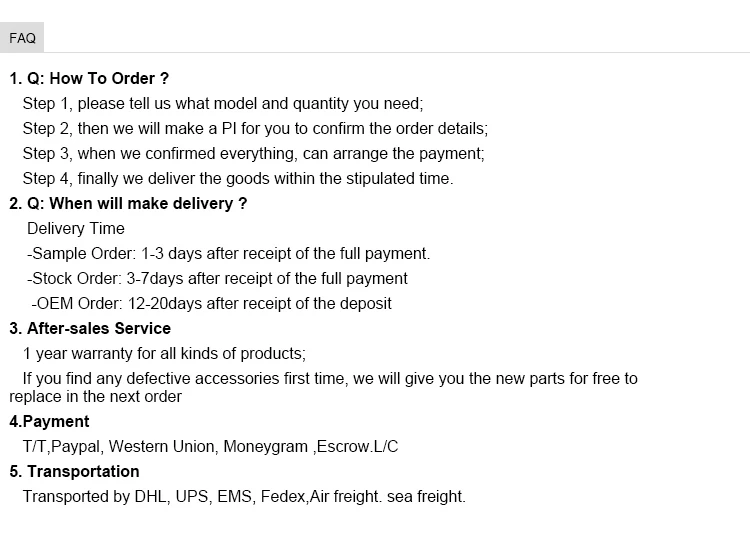 FAQ

1. Q: How To Order ?

Step 1, please tell us what model and quantity you need;

Step 2, then we will make a PI for you to confirm the order details;

Step 3, when we confirmed everything, can arrange the payment;

Step 4, finally we deliver the goods within the stipulated time.

2. Q: When will make delivery ?

Delivery Time

-Sample Order: 1-3 days after receipt of the full payment.

-Stock Order: 3-7days after receipt of the full payment

-OEM Order: 12-20days after receipt of the deposit

3. After-sales Service

1 year warranty for all kinds of products;

If you find any defective accessories first time, we will give you the new parts for free to replace in the next order

4.Payment

T/T,Paypal, Western Union, Moneygram ,Escrow.L/C

5. Transportation

Transported by DHL, UPS, EMS, Fedex,Air freight. sea freight.